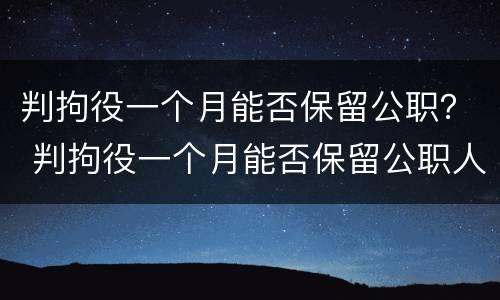 判拘役一个月能否保留公职？
判拘役一个月能否保留公职人